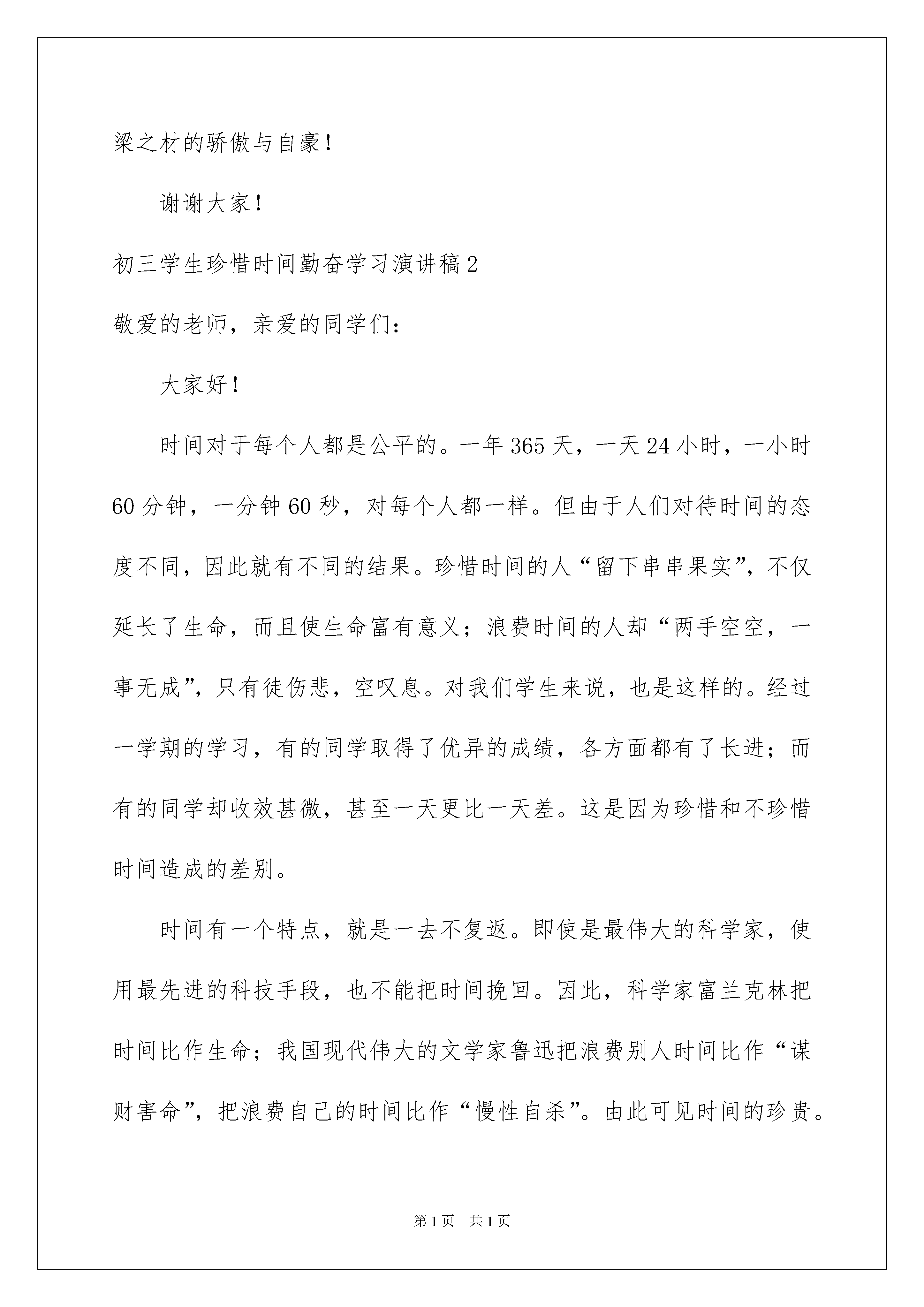 梁之材的骄傲与自豪！

谢谢大家！

初三学生珍惜时间勤奋学习演讲稿2

敬爱的老师，亲爱的同学们：

大家好！

时间对于每个人都是公平的。一年365天，一天24小时，一小时60分钟，一分钟60秒，对每个人都一样。但由于人们对待时间的态度不同，因此就有不同的结果。珍惜时间的人“留下串串果实”，不仅延长了生命，而且使生命富有意义；浪费时间的人却“两手空空，一事无成”，只有徒伤悲，空叹息。对我们学生来说，也是这样的。经过一学期的学习，有的同学取得了优异的成绩，各方面都有了长进；而有的同学却收效甚微，甚至一天更比一天差。这是因为珍惜和不珍惜时间造成的差别。

时间有一个特点，就是一去不复返。即使是最伟大的科学家，使用最先进的科技手段，也不能把时间挽回。因此，科学家富兰克林把时间比作生命；我国现代伟大的文学家鲁迅把浪费别人时间比作“谋财害命”，把浪费自己的时间比作“慢性自杀”。由此可见时间的珍贵。

第1页　共1页